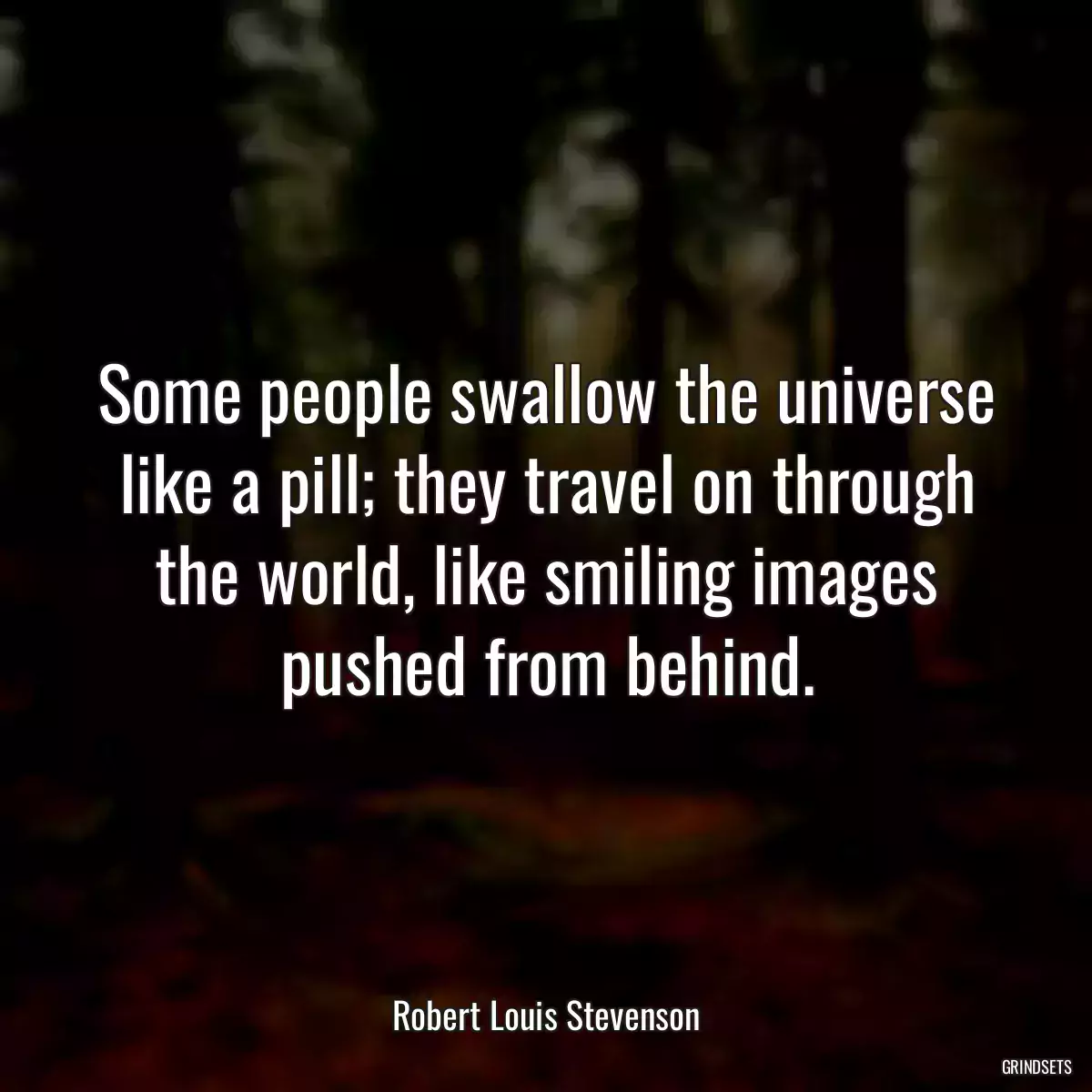 Some people swallow the universe like a pill; they travel on through the world, like smiling images pushed from behind.

Robert Louis Stevenson

GRINDSETS